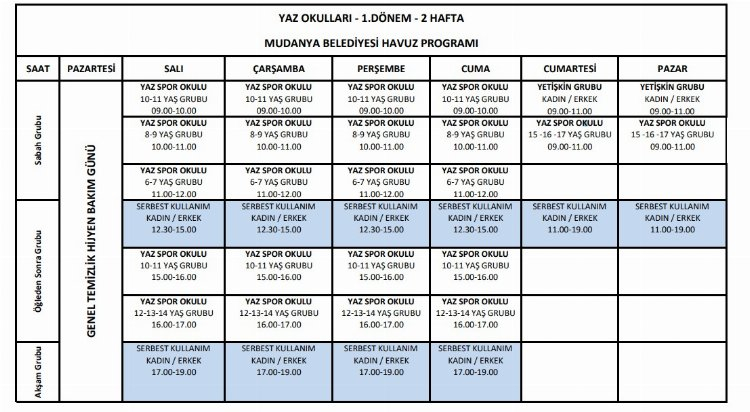 YAZ OKULLARI - 1.DÖNEM - 2 HAFTA

MUDANYA BELEDİYESİ HAVUZ PROGRAMI

| SAAT | PAZARTESİ | SALI | ÇARŞAMBA | PERŞEMBE | CUMA | CUMARTESİ | PAZAR |
|---|---|---|---|---|---|---|---|
| Sabah Grubu | GENEL TEMİZLİK HİJYEN BAKIM GÜNÜ | YAZ SPOR OKULU 10-11 YAŞ GRUBU 09.00-10.00 | YAZ SPOR OKULU 10-11 YAŞ GRUBU 09.00-10.00 | YAZ SPOR OKULU 10-11 YAŞ GRUBU 09.00-10.00 | YAZ SPOR OKULU 10-11 YAŞ GRUBU 09.00-10.00 | YETİŞKİN GRUBU KADIN / ERKEK 09.00-11.00 | YETİŞKİN GRUBU KADIN / ERKEK 09.00-11.00 |
| | | YAZ SPOR OKULU 8-9 YAŞ GRUBU 10.00-11.00 | YAZ SPOR OKULU 8-9 YAŞ GRUBU 10.00-11.00 | YAZ SPOR OKULU 8-9 YAŞ GRUBU 10.00-11.00 | YAZ SPOR OKULU 8-9 YAŞ GRUBU 10.00-11.00 | YAZ SPOR OKULU 15 -16 -17 YAŞ GRUBU 09.00-11.00 | YAZ SPOR OKULU 15 -16 -17 YAŞ GRUBU 09.00-11.00 |
| | | YAZ SPOR OKULU 6-7 YAŞ GRUBU 11.00-12.00 | YAZ SPOR OKULU 6-7 YAŞ GRUBU 11.00-12.00 | YAZ SPOR OKULU 6-7 YAŞ GRUBU 11.00-12.00 | YAZ SPOR OKULU 6-7 YAŞ GRUBU 11.00-12.00 | | |
| Öğleden Sonra Grubu | | SERBEST KULLANIM KADIN / ERKEK 12.30-15.00 | SERBEST KULLANIM KADIN / ERKEK 12.30-15.00 | SERBEST KULLANIM KADIN / ERKEK 12.30-15.00 | SERBEST KULLANIM KADIN / ERKEK 12.30-15.00 | SERBEST KULLANIM KADIN / ERKEK 11.00-19.00 | SERBEST KULLANIM KADIN / ERKEK 11.00-19.00 |
| | | YAZ SPOR OKULU 10-11 YAŞ GRUBU 15.00-16.00 | YAZ SPOR OKULU 10-11 YAŞ GRUBU 15.00-16.00 | YAZ SPOR OKULU 10-11 YAŞ GRUBU 15.00-16.00 | YAZ SPOR OKULU 10-11 YAŞ GRUBU 15.00-16.00 | | |
| | | YAZ SPOR OKULU 12-13-14 YAŞ GRUBU 16.00-17.00 | YAZ SPOR OKULU 12-13-14 YAŞ GRUBU 16.00-17.00 | YAZ SPOR OKULU 12-13-14 YAŞ GRUBU 16.00-17.00 | YAZ SPOR OKULU 12-13-14 YAŞ GRUBU 16.00-17.00 | | |
| Akşam Grubu | | SERBEST KULLANIM KADIN / ERKEK 17.00-19.00 | SERBEST KULLANIM KADIN / ERKEK 17.00-19.00 | SERBEST KULLANIM KADIN / ERKEK 17.00-19.00 | SERBEST KULLANIM KADIN / ERKEK 17.00-19.00 | | |